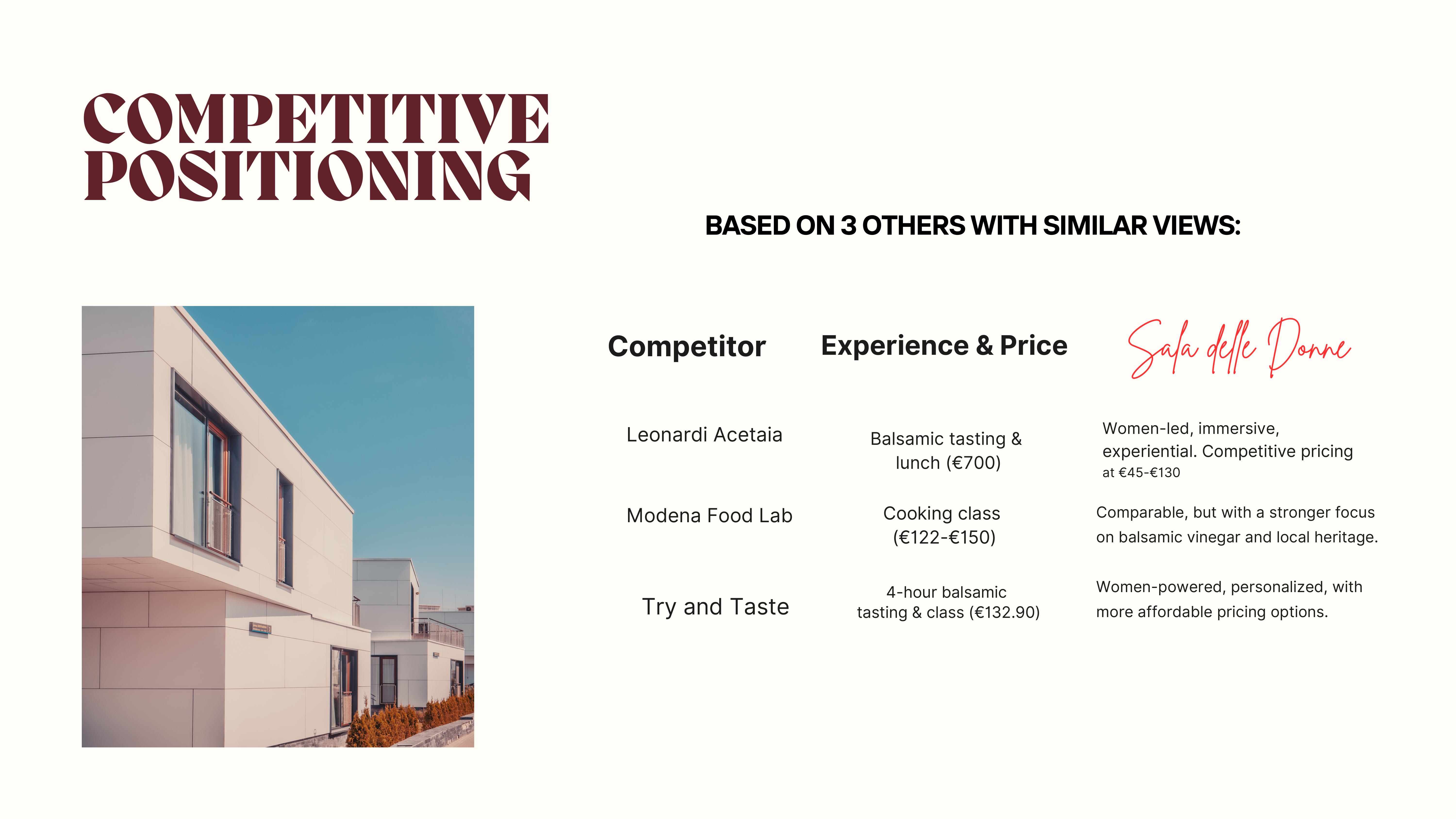 COMPETITIVE POSITIONING

BASED ON 3 OTHERS WITH SIMILAR VIEWS:

| Competitor | Experience & Price | Sala delle Donne |
|---|---|---|
| Leonardi Acetaia | Balsamic tasting & lunch (€700) | Women-led, immersive, experiential. Competitive pricing at €45-€130 |
| Modena Food Lab | Cooking class (€122-€150) | Comparable, but with a stronger focus on balsamic vinegar and local heritage. |
| Try and Taste | 4-hour balsamic tasting & class (€132.90) | Women-powered, personalized, with more affordable pricing options. |